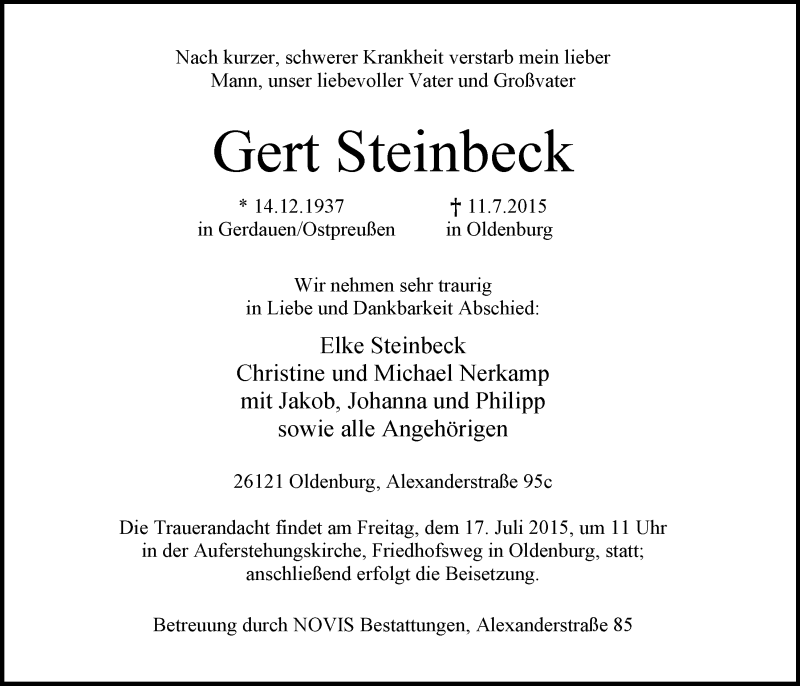 Nach kurzer, schwerer Krankheit verstarb mein lieber Mann, unser liebevoller Vater und Großvater

Gert Steinbeck

* 14.12.1937
in Gerdauen/Ostpreußen

† 11.7.2015
in Oldenburg

Wir nehmen sehr traurig
in Liebe und Dankbarkeit Abschied:

Elke Steinbeck
Christine und Michael Nerkamp
mit Jakob, Johanna und Philipp
sowie alle Angehörigen

26121 Oldenburg, Alexanderstraße 95c

Die Trauerandacht findet am Freitag, dem 17. Juli 2015, um 11 Uhr in der Auferstehungskirche, Friedhofsweg in Oldenburg, statt; anschließend erfolgt die Beisetzung.

Betreuung durch NOVIS Bestattungen, Alexanderstraße 85